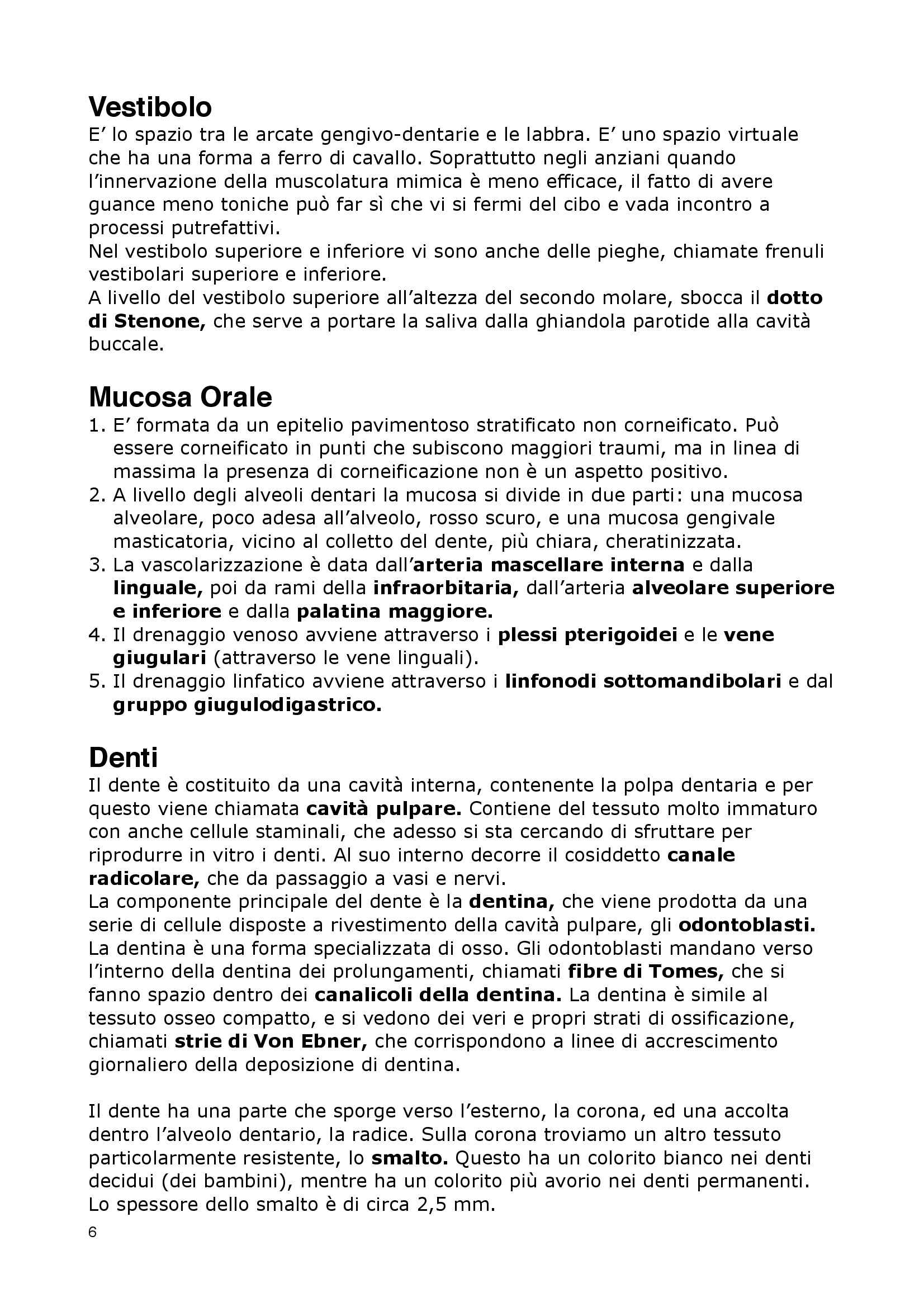 Vestibolo
E’ lo spazio tra le arcate gengivo-dentarie e le labbra. E’ uno spazio virtuale che ha una forma a ferro di cavallo. Soprattutto negli anziani quando l’innervazione della muscolatura mimica è meno efficace, il fatto di avere guance meno toniche può far sì che vi si fermi del cibo e vada incontro a processi putrefattivi.
Nel vestibolo superiore e inferiore vi sono anche delle pieghe, chiamate frenuli vestibolari superiore e inferiore.
A livello del vestibolo superiore all’altezza del secondo molare, sbocca il dotto di Stenone, che serve a portare la saliva dalla ghiandola parotide alla cavità buccale.

Mucosa Orale
1. E’ formata da un epitelio pavimentoso stratificato non corneificato. Può essere corneificato in punti che subiscono maggiori traumi, ma in linea di massima la presenza di corneificazione non è un aspetto positivo.
2. A livello degli alveoli dentari la mucosa si divide in due parti: una mucosa alveolare, poco adesa all’alveolo, rosso scuro, e una mucosa gengivale masticatoria, vicino al colletto del dente, più chiara, cheratinizzata.
3. La vascolarizzazione è data dall’arteria mascellare interna e dalla linguale, poi da rami della infraorbitaria, dall’arteria alveolare superiore e inferiore e dalla palatina maggiore.
4. Il drenaggio venoso avviene attraverso i plessi pterigoidei e le vene giugulari (attraverso le vene linguali).
5. Il drenaggio linfatico avviene attraverso i linfonodi sottomandibolari e dal gruppo giugulodigastrico.

Denti
Il dente è costituito da una cavità interna, contenente la polpa dentaria e per questo viene chiamata cavità pulpare. Contiene del tessuto molto immaturo con anche cellule staminali, che adesso si sta cercando di sfruttare per riprodurre in vitro i denti. Al suo interno decorre il cosiddetto canale radicolare, che da passaggio a vasi e nervi.
La componente principale del dente è la dentina, che viene prodotta da una serie di cellule disposte a rivestimento della cavità pulpare, gli odontoblasti. La dentina è una forma specializzata di osso. Gli odontoblasti mandano verso l’interno della dentina dei prolungamenti, chiamati fibre di Tomes, che si fanno spazio dentro dei canalicoli della dentina. La dentina è simile al tessuto osseo compatto, e si vedono dei veri e propri strati di ossificazione, chiamati strie di Von Ebner, che corrispondono a linee di accrescimento giornaliero della deposizione di dentina.

Il dente ha una parte che sporge verso l’esterno, la corona, ed una accolta dentro l’alveolo dentario, la radice. Sulla corona troviamo un altro tessuto particolarmente resistente, lo smalto. Questo ha un colorito bianco nei denti decidui (dei bambini), mentre ha un colorito più avorio nei denti permanenti. Lo spessore dello smalto è di circa 2,5 mm.
6